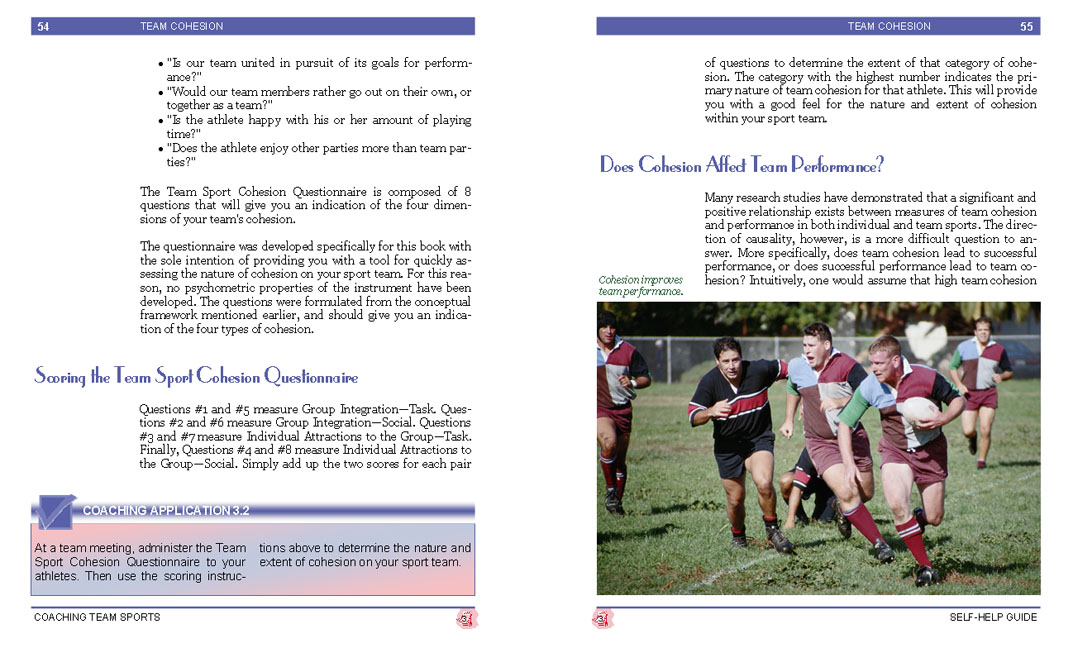 54 TEAM COHESION

• "Is our team united in pursuit of its goals for performance?"
• "Would our team members rather go out on their own, or together as a team?"
• "Is the athlete happy with his or her amount of playing time?"
• "Does the athlete enjoy other parties more than team parties?"

The Team Sport Cohesion Questionnaire is composed of 8 questions that will give you an indication of the four dimensions of your team's cohesion.

The questionnaire was developed specifically for this book with the sole intention of providing you with a tool for quickly assessing the nature of cohesion on your sport team. For this reason, no psychometric properties of the instrument have been developed. The questions were formulated from the conceptual framework mentioned earlier, and should give you an indication of the four types of cohesion.

Scoring the Team Sport Cohesion Questionnaire

Questions #1 and #5 measure Group Integration—Task. Questions #2 and #6 measure Group Integration—Social. Questions #3 and #7 measure Individual Attractions to the Group—Task. Finally, Questions #4 and #8 measure Individual Attractions to the Group—Social. Simply add up the two scores for each pair

COACHING APPLICATION 3.2

At a team meeting, administer the Team Sport Cohesion Questionnaire to your athletes. Then use the scoring instructions above to determine the nature and extent of cohesion on your sport team.

COACHING TEAM SPORTS 3

TEAM COHESION 55

of questions to determine the extent of that category of cohesion. The category with the highest number indicates the primary nature of team cohesion for that athlete. This will provide you with a good feel for the nature and extent of cohesion within your sport team.

Does Cohesion Affect Team Performance?

Many research studies have demonstrated that a significant and positive relationship exists between measures of team cohesion and performance in both individual and team sports. The direction of causality, however, is a more difficult question to answer. More specifically, does team cohesion lead to successful performance, or does successful performance lead to team cohesion? Intuitively, one would assume that high team cohesion

Cohesion improves team performance.

3 SELF-HELP GUIDE